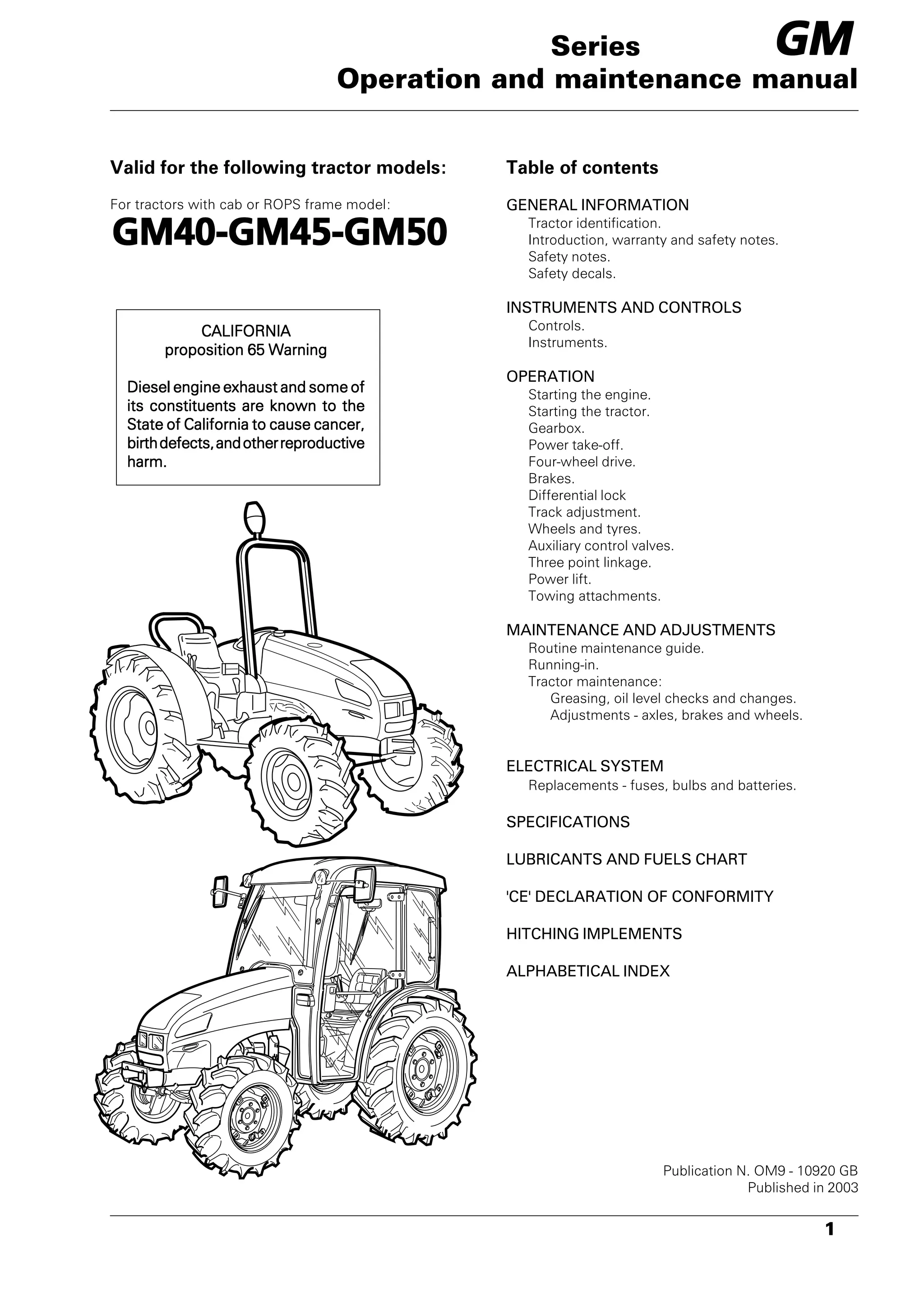 Series GM
Operation and maintenance manual

Valid for the following tractor models:

For tractors with cab or ROPS frame model:
GM40-GM45-GM50

CALIFORNIA
proposition 65 Warning

Diesel engine exhaust and some of its constituents are known to the State of California to cause cancer, birth defects, and other reproductive harm.

Table of contents

GENERAL INFORMATION
Tractor identification.
Introduction, warranty and safety notes.
Safety notes.
Safety decals.

INSTRUMENTS AND CONTROLS
Controls.
Instruments.

OPERATION
Starting the engine.
Starting the tractor.
Gearbox.
Power take-off.
Four-wheel drive.
Brakes.
Differential lock
Track adjustment.
Wheels and tyres.
Auxiliary control valves.
Three point linkage.
Power lift.
Towing attachments.

MAINTENANCE AND ADJUSTMENTS
Routine maintenance guide.
Running-in.
Tractor maintenance:
Greasing, oil level checks and changes.
Adjustments - axles, brakes and wheels.

ELECTRICAL SYSTEM
Replacements - fuses, bulbs and batteries.

SPECIFICATIONS

LUBRICANTS AND FUELS CHART

'CE' DECLARATION OF CONFORMITY

HITCHING IMPLEMENTS

ALPHABETICAL INDEX

Publication N. OM9 - 10920 GB
Published in 2003

1